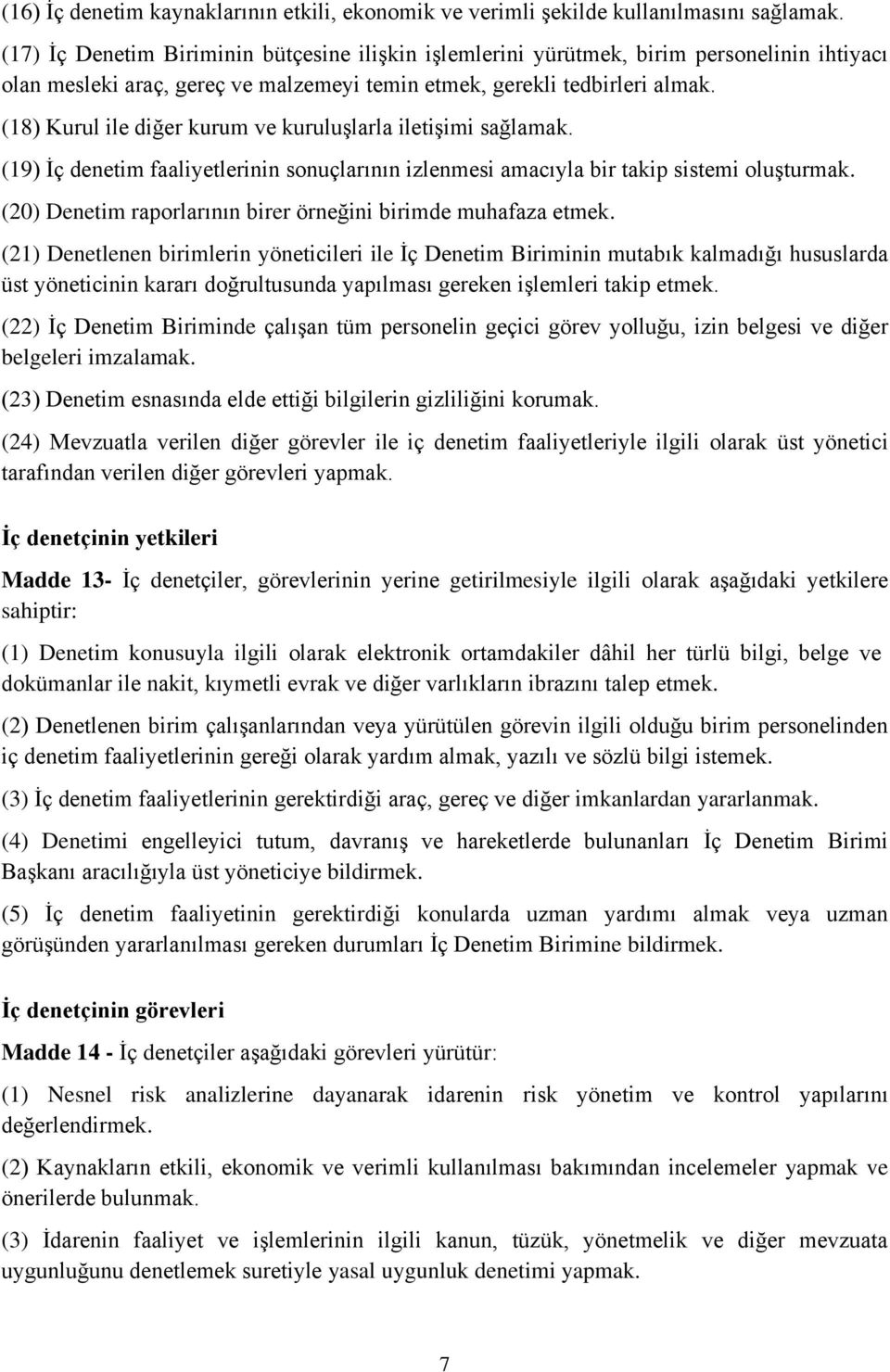 (16) İç denetim kaynaklarının etkili, ekonomik ve verimli şekilde kullanılmasını sağlamak.

(17) İç Denetim Biriminin bütçesine ilişkin işlemlerini yürütmek, birim personelinin ihtiyacı olan mesleki araç, gereç ve malzemeyi temin etmek, gerekli tedbirleri almak.

(18) Kurul ile diğer kurum ve kuruluşlarla iletişimi sağlamak.

(19) İç denetim faaliyetlerinin sonuçlarının izlenmesi amacıyla bir takip sistemi oluşturmak.

(20) Denetim raporlarının birer örneğini birimde muhafaza etmek.

(21) Denetlenen birimlerin yöneticileri ile İç Denetim Biriminin mutabık kalmadığı hususlarda üst yöneticinin kararı doğrultusunda yapılması gereken işlemleri takip etmek.

(22) İç Denetim Biriminde çalışan tüm personelin geçici görev yolluğu, izin belgesi ve diğer belgeleri imzalamak.

(23) Denetim esnasında elde ettiği bilgilerin gizliliğini korumak.

(24) Mevzuatla verilen diğer görevler ile iç denetim faaliyetleriyle ilgili olarak üst yönetici tarafından verilen diğer görevleri yapmak.

İç denetçinin yetkileri

Madde 13- İç denetçiler, görevlerinin yerine getirilmesiyle ilgili olarak aşağıdaki yetkilere sahiptir:

(1) Denetim konusuyla ilgili olarak elektronik ortamdakiler dâhil her türlü bilgi, belge ve dokümanlar ile nakit, kıymetli evrak ve diğer varlıkların ibrazını talep etmek.

(2) Denetlenen birim çalışanlarından veya yürütülen görevin ilgili olduğu birim personelinden iç denetim faaliyetlerinin gereği olarak yardım almak, yazılı ve sözlü bilgi istemek.

(3) İç denetim faaliyetlerinin gerektirdiği araç, gereç ve diğer imkanlardan yararlanmak.

(4) Denetimi engelleyici tutum, davranış ve hareketlerde bulunanları İç Denetim Birimi Başkanı aracılığıyla üst yöneticiye bildirmek.

(5) İç denetim faaliyetinin gerektirdiği konularda uzman yardımı almak veya uzman görüşünden yararlanılması gereken durumları İç Denetim Birimine bildirmek.

İç denetçinin görevleri

Madde 14 - İç denetçiler aşağıdaki görevleri yürütür:

(1) Nesnel risk analizlerine dayanarak idarenin risk yönetim ve kontrol yapılarını değerlendirmek.

(2) Kaynakların etkili, ekonomik ve verimli kullanılması bakımından incelemeler yapmak ve önerilerde bulunmak.

(3) İdarenin faaliyet ve işlemlerinin ilgili kanun, tüzük, yönetmelik ve diğer mevzuata uygunluğunu denetlemek suretiyle yasal uygunluk denetimi yapmak.

7